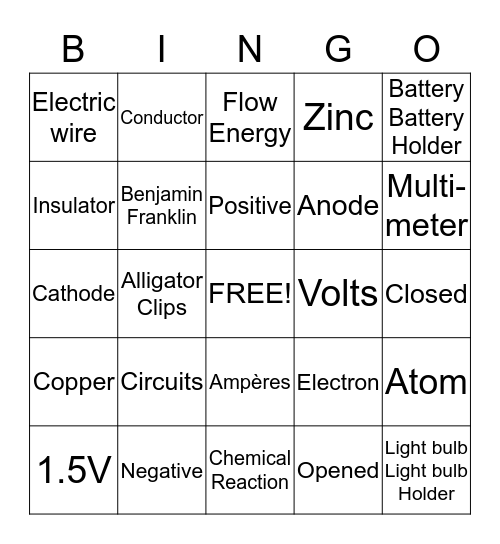 | B | I | N | G | O |
|---|---|---|---|---|
| Electric wire | Conductor | Flow Energy | Zinc | Battery Battery Holder |
| Insulator | Benjamin Franklin | Positive | Anode | Multi-meter |
| Cathode | Alligator Clips | FREE! | Volts | Closed |
| Copper | Circuits | Ampères | Electron | Atom |
| 1.5V | Negative | Chemical Reaction | Opened | Light bulb Light bulb Holder |